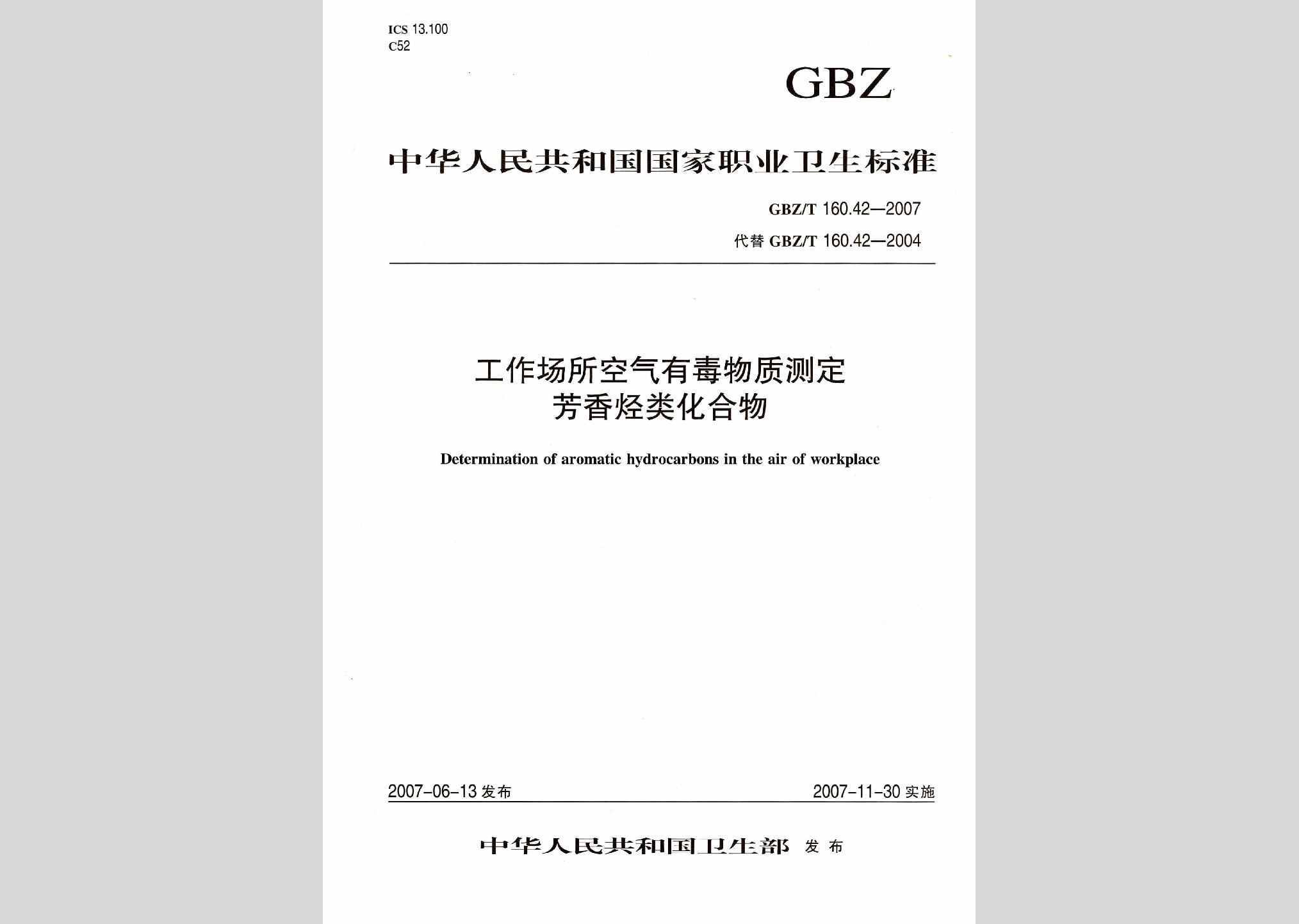 ICS 13.100
C52

GBZ

中华人民共和国国家职业卫生标准

GBZ/T 160.42—2007
代替 GBZ/T 160.42—2004

工作场所空气有毒物质测定
芳香烃类化合物

Determination of aromatic hydrocarbons in the air of workplace

2007-06-13 发布

2007-11-30 实施

中华人民共和国卫生部 发布